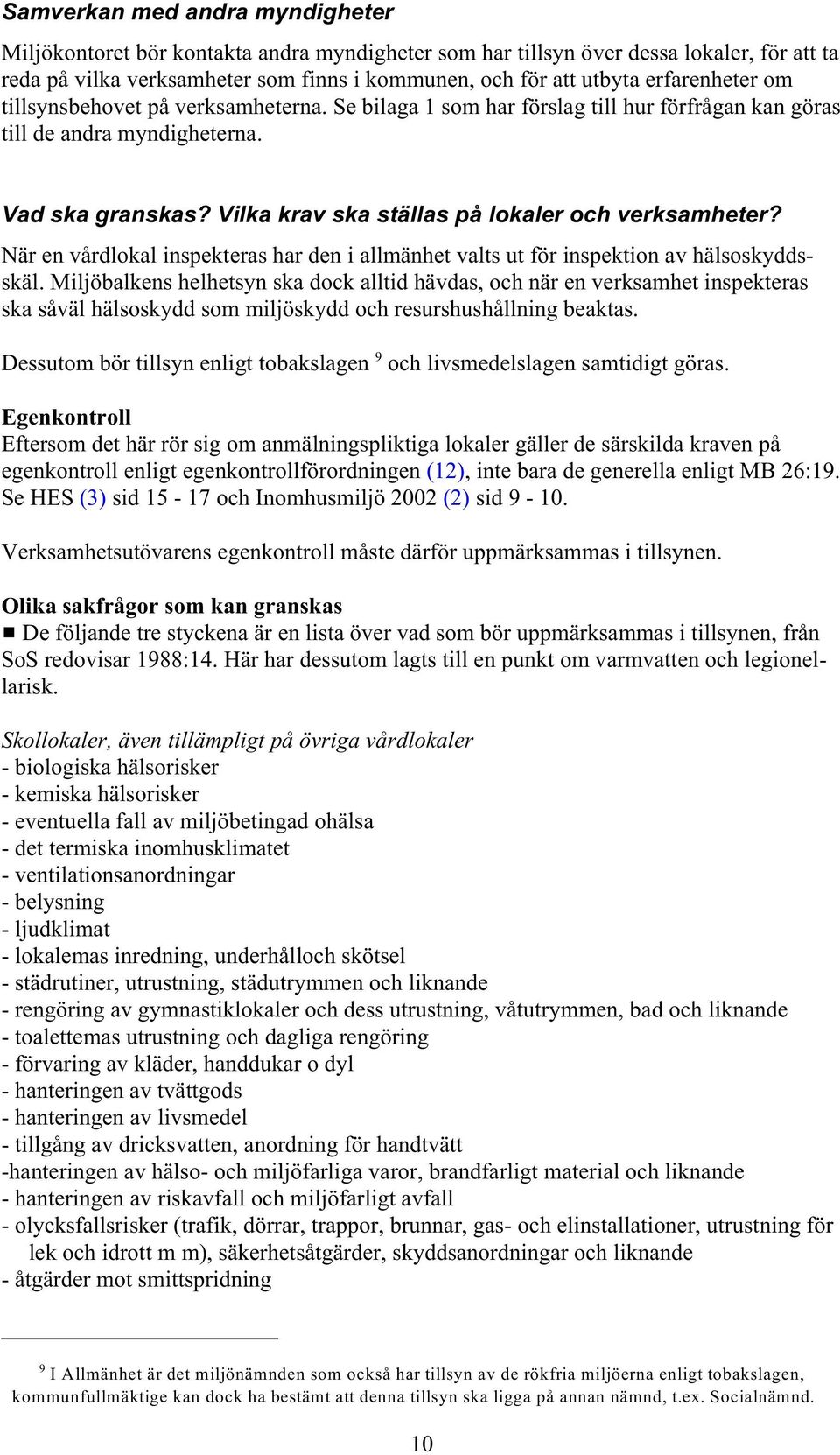 Samverkan med andra myndigheter

Miljökontoret bör kontakta andra myndigheter som har tillsyn över dessa lokaler, för att ta reda på vilka verksamheter som finns i kommunen, och för att utbyta erfarenheter om tillsynsbehovet på verksamheterna. Se bilaga 1 som har förslag till hur förfrågan kan göras till de andra myndigheterna.

Vad ska granskas? Vilka krav ska ställas på lokaler och verksamheter?

När en vårdlokal inspekteras har den i allmänhet valts ut för inspektion av hälsoskyddsskäl. Miljöbalkens helhetsyn ska dock alltid hävdas, och när en verksamhet inspekteras ska såväl hälsoskydd som miljöskydd och resurshushållning beaktas.

Dessutom bör tillsyn enligt tobakslagen $^9$ och livsmedelslagen samtidigt göras.

Egenkontroll
Eftersom det här rör sig om anmälningspliktiga lokaler gäller de särskilda kraven på egenkontroll enligt egenkontrollförordningen (12), inte bara de generella enligt MB 26:19. Se HES (3) sid 15 - 17 och Inomhusmiljö 2002 (2) sid 9 - 10.

Verksamhetsutövarens egenkontroll måste därför uppmärksammas i tillsynen.

Olika sakfrågor som kan granskas
■ De följande tre styckena är en lista över vad som bör uppmärksammas i tillsynen, från SoS redovisar 1988:14. Här har dessutom lagts till en punkt om varmvatten och legionellarisk.

Skollokaler, även tillämpligt på övriga vårdlokaler
- biologiska hälsorisker
- kemiska hälsorisker
- eventuella fall av miljöbetingad ohälsa
- det termiska inomhusklimatet
- ventilationsanordningar
- belysning
- ljudklimat
- lokalemas inredning, underhålloch skötsel
- städrutiner, utrustning, städutrymmen och liknande
- rengöring av gymnastiklokaler och dess utrustning, våtutrymmen, bad och liknande
- toalettemas utrustning och dagliga rengöring
- förvaring av kläder, handdukar o dyl
- hanteringen av tvättgods
- hanteringen av livsmedel
- tillgång av dricksvatten, anordning för handtvätt
-hanteringen av hälso- och miljöfarliga varor, brandfarligt material och liknande
- hanteringen av riskavfall och miljöfarligt avfall
- olycksfallsrisker (trafik, dörrar, trappor, brunnar, gas- och elinstallationer, utrustning för lek och idrott m m), säkerhetsåtgärder, skyddsanordningar och liknande
- åtgärder mot smittspridning

$^9$ I Allmänhet är det miljönämnden som också har tillsyn av de rökfria miljöerna enligt tobakslagen, kommunfullmäktige kan dock ha bestämt att denna tillsyn ska ligga på annan nämnd, t.ex. Socialnämnd.

10